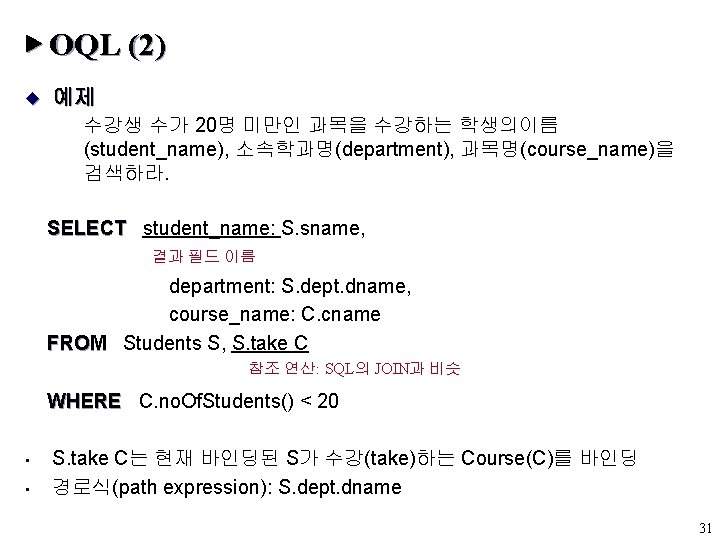 ▶ OQL (2)

◆ 예제

수강생 수가 20명 미만인 과목을 수강하는 학생의이름 (student_name), 소속학과명(department), 과목명(course_name)을 검색하라.

SELECT student_name: S.sname,

결과 필드 이름

department: S.dept.dname,
course_name: C.cname

FROM Students S, S.take C

참조 연산: SQL의 JOIN과 비슷

WHERE C.noOfStudents() < 20

• S.take C는 현재 바인딩된 S가 수강(take)하는 Course(C)를 바인딩
• 경로식(path expression): S.dept.dname

31